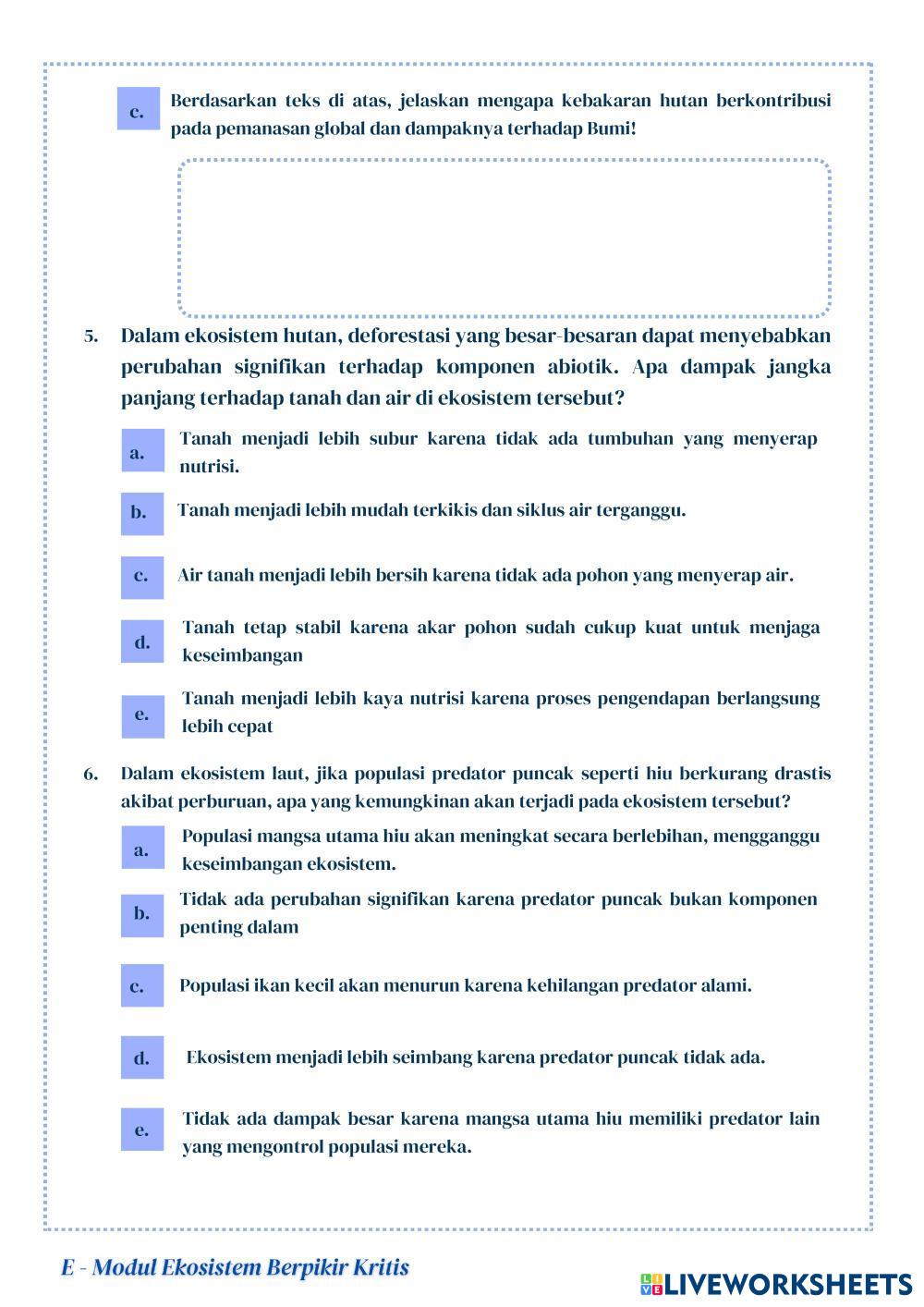 c. Berdasarkan teks di atas, jelaskan mengapa kebakaran hutan berkontribusi pada pemanasan global dan dampaknya terhadap Bumi!

5. Dalam ekosistem hutan, deforestasi yang besar-besaran dapat menyebabkan perubahan signifikan terhadap komponen abiotik. Apa dampak jangka panjang terhadap tanah dan air di ekosistem tersebut?

a. Tanah menjadi lebih subur karena tidak ada tumbuhan yang menyerap nutrisi.

b. Tanah menjadi lebih mudah terkikis dan siklus air terganggu.

c. Air tanah menjadi lebih bersih karena tidak ada pohon yang menyerap air.

d. Tanah tetap stabil karena akar pohon sudah cukup kuat untuk menjaga keseimbangan

e. Tanah menjadi lebih kaya nutrisi karena proses pengendapan berlangsung lebih cepat

6. Dalam ekosistem laut, jika populasi predator puncak seperti hiu berkurang drastis akibat perburuan, apa yang kemungkinan akan terjadi pada ekosistem tersebut?

a. Populasi mangsa utama hiu akan meningkat secara berlebihan, mengganggu keseimbangan ekosistem.

b. Tidak ada perubahan signifikan karena predator puncak bukan komponen penting dalam

c. Populasi ikan kecil akan menurun karena kehilangan predator alami.

d. Ekosistem menjadi lebih seimbang karena predator puncak tidak ada.

e. Tidak ada dampak besar karena mangsa utama hiu memiliki predator lain yang mengontrol populasi mereka.

E - Modul Ekosistem Berpikir Kritis

LIVEWORKSHEETS